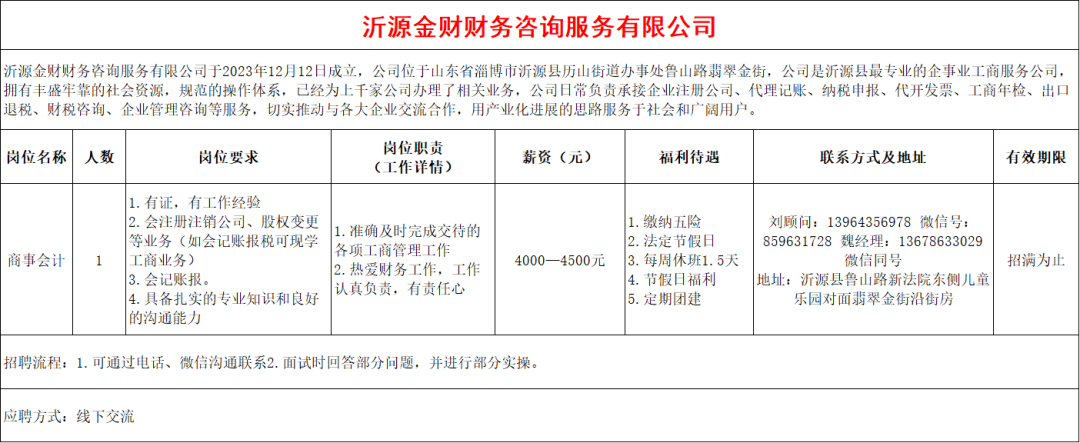 沂源金财财务咨询服务有限公司

沂源金财财务咨询服务有限公司于2023年12月12日成立，公司位于山东省淄博市沂源县历山街道办事处鲁山路翡翠金街，公司是沂源县最专业的企事业工商服务公司，拥有丰盛牢靠的社会资源，规范的操作体系，已经为上千家公司办理了相关业务，公司日常负责承接企业注册公司、代理记账、纳税申报、代开发票、工商年检、出口退税、财税咨询、企业管理咨询等服务，切实推动与各大企业交流合作，用产业化进展的思路服务于社会和广阔用户。

| 岗位名称 | 人数 | 岗位要求 | 岗位职责（工作详情） | 薪资（元） | 福利待遇 | 联系方式及地址 | 有效期限 |
|---|---|---|---|---|---|---|---|
| 商事会计 | 1 | 1. 有证，有工作经验 2. 会注册注销公司、股权变更等业务（如会记账报税可现学工商业务） 3. 会记账报。 4. 具备扎实的专业知识和良好的沟通能力 | 1. 准确及时完成交待的各项工商管理工作 2. 热爱财务工作，工作认真负责，有责任心 | 4000—4500元 | 1. 缴纳五险 2. 法定节假日 3. 每周休班1.5天 4. 节假日福利 5. 定期团建 | 刘顾问：13964356978 微信号：859631728 魏经理：13678633029 微信同号 地址：沂源县鲁山路新法院东侧儿童乐园对面翡翠金街沿街房 | 招满为止 |

招聘流程：1. 可通过电话、微信沟通联系2. 面试时回答部分问题，并进行部分实操。

应聘方式：线下交流